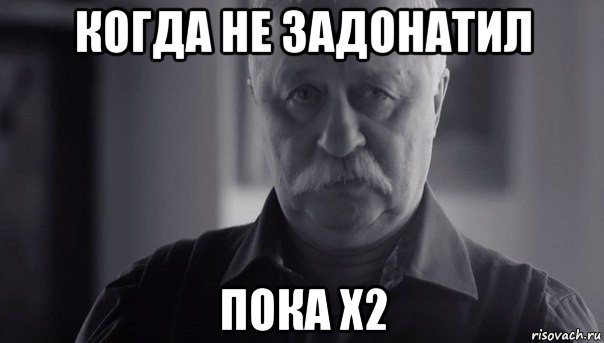 КОГДА НЕ ЗАДОНАТИЛ

ПОКА Х2

risovach.ru